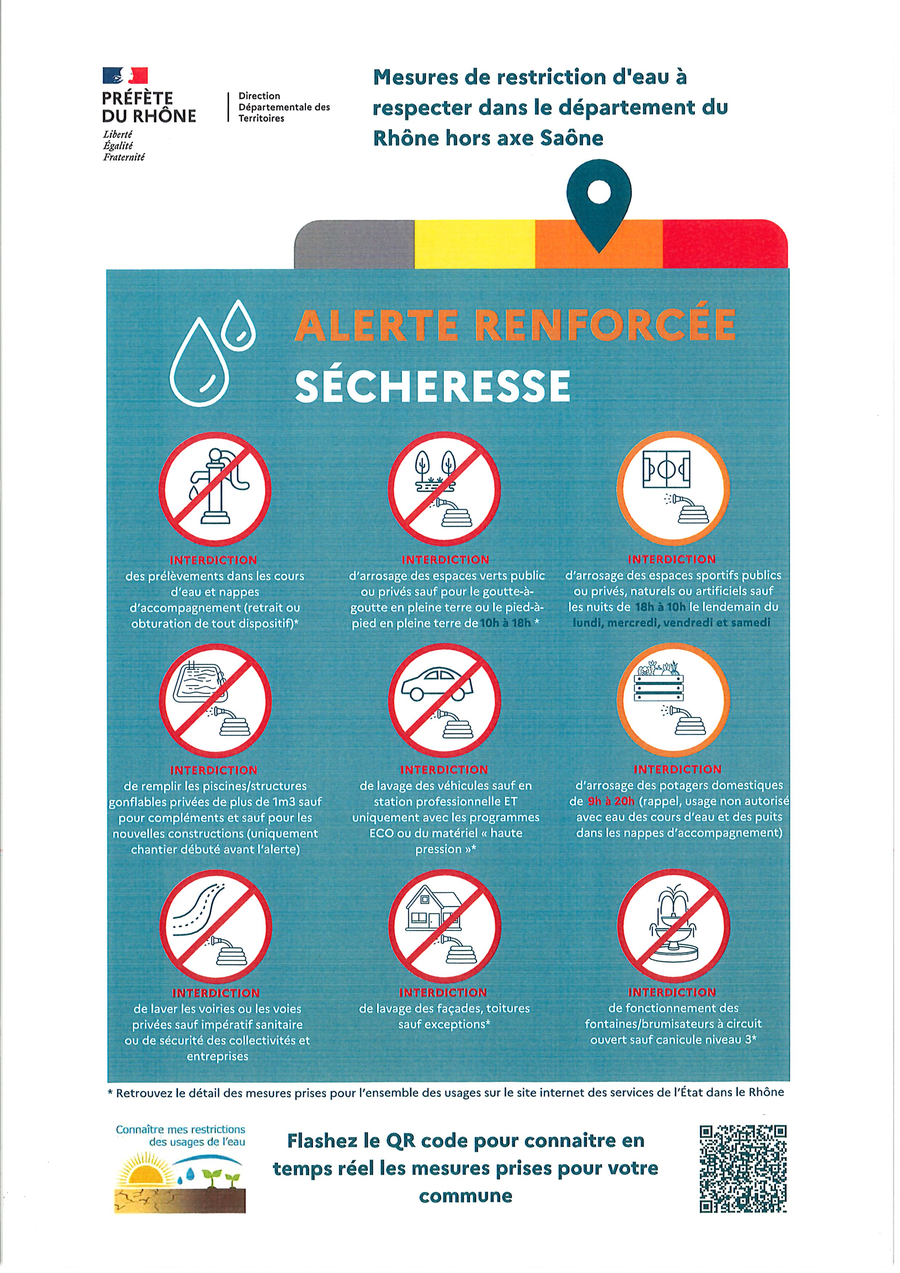 PRÉFÈTE
DU RHÔNE
Liberté
Égalité
Fraternité

Direction
Départementale des
Territoires

Mesures de restriction d'eau à respecter dans le département du Rhône hors axe Saône

ALERTE RENFORCÉE
SÉCHERESSE

INTERDICTION
des prélèvements dans les cours d'eau et nappes d'accompagnement (retrait ou obturation de tout dispositif)*

INTERDICTION
d'arrosage des espaces verts public ou privés sauf pour le goutte-à-goutte en pleine terre ou le pied-à-pied en pleine terre de 10h à 18h *

INTERDICTION
d'arrosage des espaces sportifs publics ou privés, naturels ou artificiels sauf les nuits de 18h à 10h le lendemain du lundi, mercredi, vendredi et samedi

INTERDICTION
de remplir les piscines/structures gonflables privées de plus de 1m3 sauf pour compléments et sauf pour les nouvelles constructions (uniquement chantier débuté avant l'alerte)

INTERDICTION
de lavage des véhicules sauf en station professionnelle ET uniquement avec les programmes ECO ou du matériel « haute pression »*

INTERDICTION
d'arrosage des potagers domestiques de 9h à 20h (rappel, usage non autorisé avec eau des cours d'eau et des puits dans les nappes d'accompagnement)

INTERDICTION
de laver les voiries ou les voies privées sauf impératif sanitaire ou de sécurité des collectivités et entreprises

INTERDICTION
de lavage des façades, toitures sauf exceptions*

INTERDICTION
de fonctionnement des fontaines/brumisateurs à circuit ouvert sauf canicule niveau 3*

* Retrouvez le détail des mesures prises pour l'ensemble des usages sur le site internet des services de l'État dans le Rhône

Connaître mes restrictions des usages de l'eau

Flashez le QR code pour connaitre en temps réel les mesures prises pour votre commune